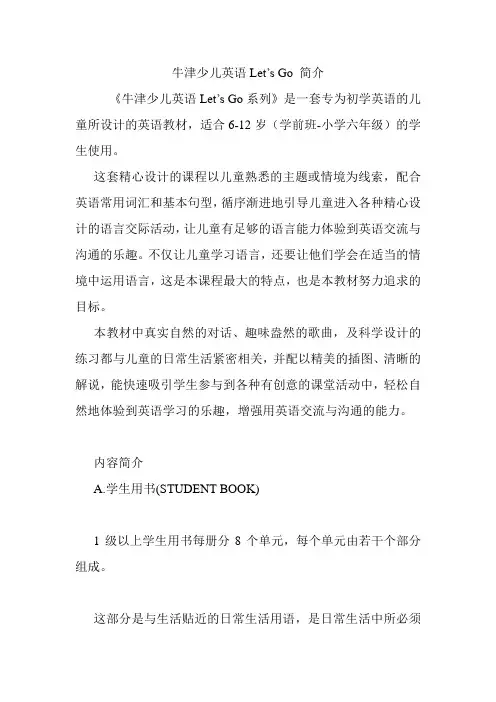 牛津少儿英语 Let's Go 简介

《牛津少儿英语 Let's Go 系列》是一套专为初学英语的儿童所设计的英语教材，适合 6-12 岁（学前班-小学六年级）的学生使用。

这套精心设计的课程以儿童熟悉的主题或情境为线索，配合英语常用词汇和基本句型，循序渐进地引导儿童进入各种精心设计的语言交际活动，让儿童有足够的语言能力体验到英语交流与沟通的乐趣。不仅让儿童学习语言，还要让他们学会在适当的情境中运用语言，这是本课程最大的特点，也是本教材努力追求的目标。

本教材中真实自然的对话、趣味盎然的歌曲，及科学设计的练习都与儿童的日常生活紧密相关，并配以精美的插图、清晰的解说，能快速吸引学生参与到各种有创意的课堂活动中，轻松自然地体验到英语学习的乐趣，增强用英语交流与沟通的能力。

内容简介

A.学生用书(STUDENT BOOK)

1 级以上学生用书每册分 8 个单元，每个单元由若干个部分组成。

这部分是与生活贴近的日常生活用语，是日常生活中所必须